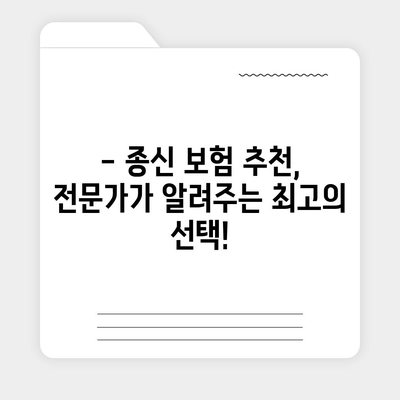 – 종신 보험 추천, 전문가가 알려주는 최고의 선택!